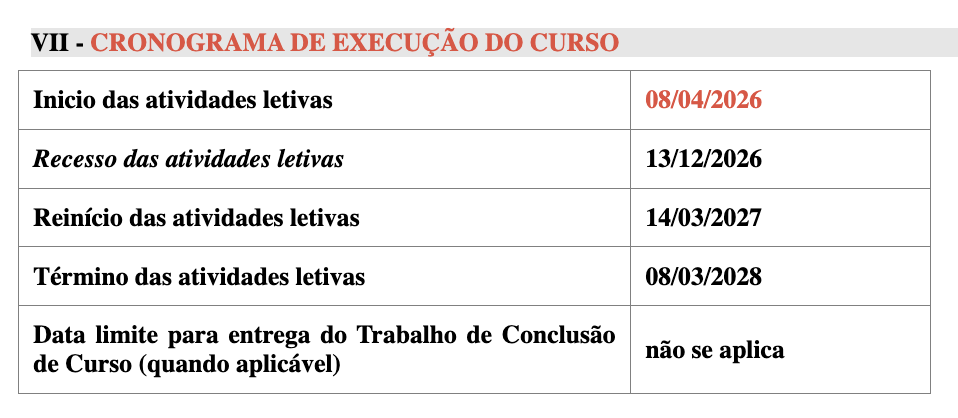 VII - CRONOGRAMA DE EXECUÇÃO DO CURSO

| Inicio das atividades letivas | 08/04/2026 |
|---|---|
| Recesso das atividades letivas | 13/12/2026 |
| Reinício das atividades letivas | 14/03/2027 |
| Término das atividades letivas | 08/03/2028 |
| Data limite para entrega do Trabalho de Conclusão de Curso (quando aplicável) | não se aplica |